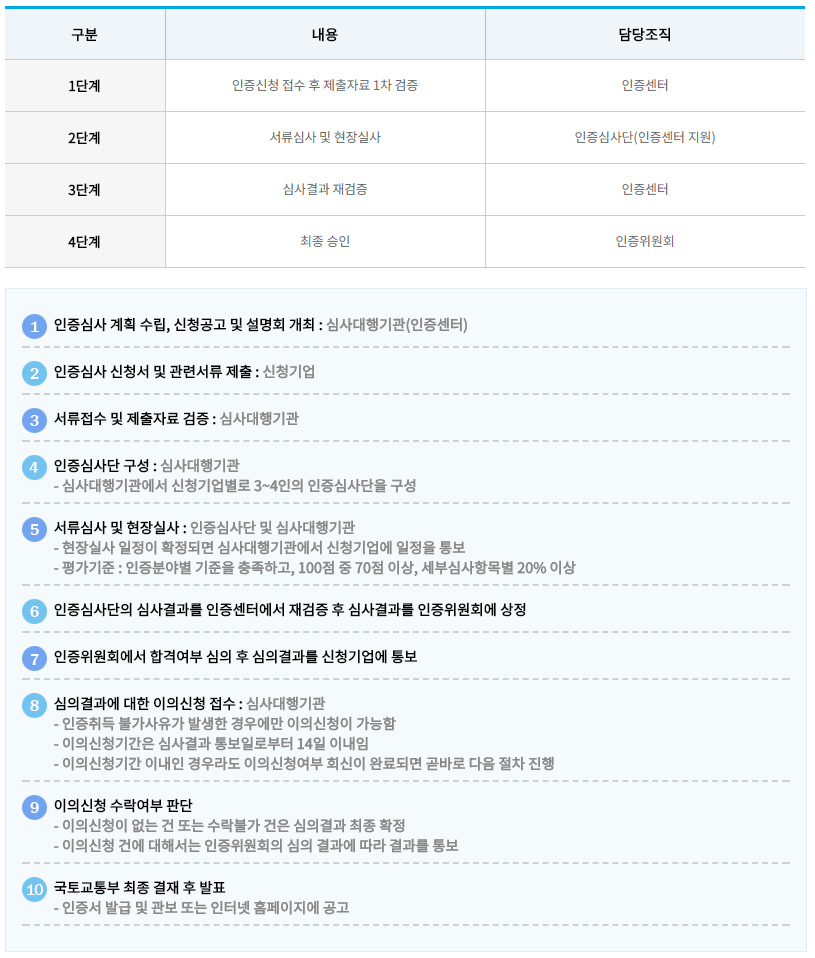 | 구분 | 내용 | 담당조직 |
|---|---|---|
| 1단계 | 인증신청 접수 후 제출자료 1차 검증 | 인증센터 |
| 2단계 | 서류심사 및 현장실사 | 인증심사단(인증센터 지원) |
| 3단계 | 심사결과 재검증 | 인증센터 |
| 4단계 | 최종 승인 | 인증위원회 |

1 인증심사 계획 수립, 신청공고 및 설명회 개최 : 심사대행기관(인증센터)

2 인증심사 신청서 및 관련서류 제출 : 신청기업

3 서류접수 및 제출자료 검증 : 심사대행기관

4 인증심사단 구성 : 심사대행기관
- 심사대행기관에서 신청기업별로 3~4인의 인증심사단을 구성

5 서류심사 및 현장실사 : 인증심사단 및 심사대행기관
- 현장실사 일정이 확정되면 심사대행기관에서 신청기업에 일정을 통보
- 평가기준 : 인증분야별 기준을 충족하고, 100점 중 70점 이상, 세부심사항목별 20% 이상

6 인증심사단의 심사결과를 인증센터에서 재검증 후 심사결과를 인증위원회에 상정

7 인증위원회에서 합격여부 심의 후 심의결과를 신청기업에 통보

8 심의결과에 대한 이의신청 접수 : 심사대행기관
- 인증취득 불가사유가 발생한 경우에만 이의신청이 가능함
- 이의신청기간은 심사결과 통보일로부터 14일 이내임
- 이의신청기간 이내인 경우라도 이의신청여부 회신이 완료되면 곧바로 다음 절차 진행

9 이의신청 수락여부 판단
- 이의신청이 없는 건 또는 수락불가 건은 심의결과 최종 확정
- 이의신청 건에 대해서는 인증위원회의 심의 결과에 따라 결과를 통보

10 국토교통부 최종 결재 후 발표
- 인증서 발급 및 관보 또는 인터넷 홈페이지에 공고